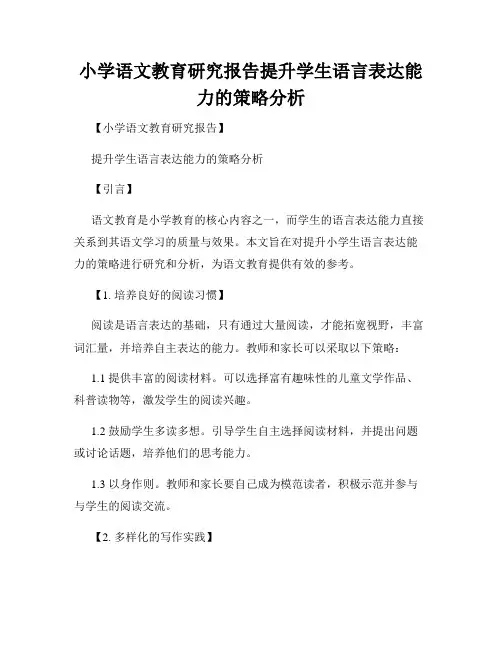 小学语文教育研究报告提升学生语言表达能力的策略分析

【小学语文教育研究报告】

提升学生语言表达能力的策略分析

【引言】

语文教育是小学教育的核心内容之一，而学生的语言表达能力直接关系到其语文学习的质量与效果。本文旨在对提升小学生语言表达能力的策略进行研究和分析，为语文教育提供有效的参考。

【1. 培养良好的阅读习惯】

阅读是语言表达的基础，只有通过大量阅读，才能拓宽视野，丰富词汇量，并培养自主表达的能力。教师和家长可以采取以下策略：

1.1 提供丰富的阅读材料。可以选择富有趣味性的儿童文学作品、科普读物等，激发学生的阅读兴趣。

1.2 鼓励学生多读多想。引导学生自主选择阅读材料，并提出问题或讨论话题，培养他们的思考能力。

1.3 以身作则。教师和家长要自己成为模范读者，积极示范并参与与学生的阅读交流。

【2. 多样化的写作实践】